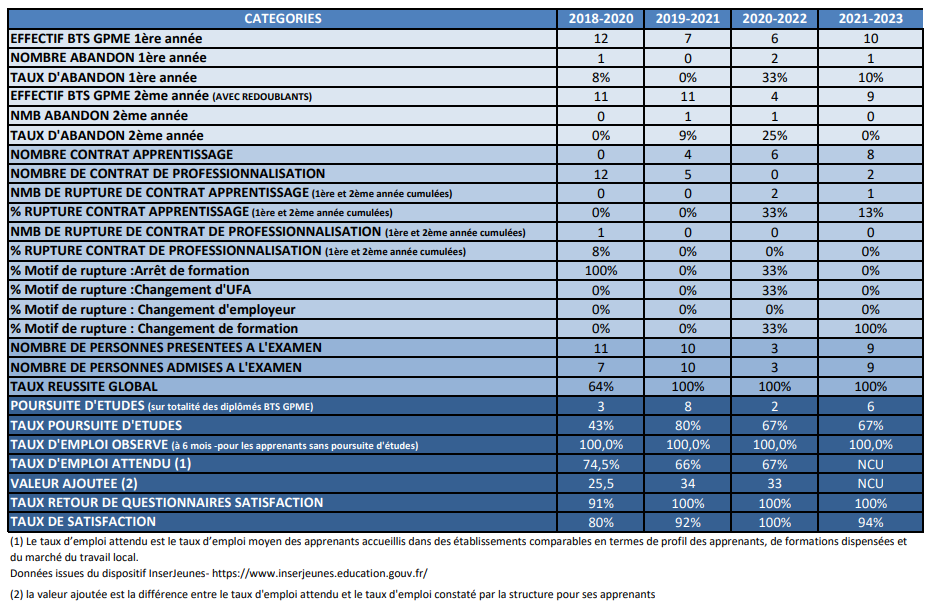 | CATEGORIES | 2018-2020 | 2019-2021 | 2020-2022 | 2021-2023 |
|---|---|---|---|---|
| EFFECTIF BTS GPME 1ère année | 12 | 7 | 6 | 10 |
| NOMBRE ABANDON 1ère année | 1 | 0 | 2 | 1 |
| TAUX D'ABANDON 1ère année | 8% | 0% | 33% | 10% |
| EFFECTIF BTS GPME 2ème année (AVEC REDOUBLANTS) | 11 | 11 | 4 | 9 |
| NMB ABANDON 2ème année | 0 | 1 | 1 | 0 |
| TAUX D'ABANDON 2ème année | 0% | 9% | 25% | 0% |
| NOMBRE CONTRAT APPRENTISSAGE | 0 | 4 | 6 | 8 |
| NOMBRE DE CONTRAT DE PROFESSIONNALISATION | 12 | 5 | 0 | 2 |
| NMB DE RUPTURE DE CONTRAT APPRENTISSAGE (1ère et 2ème année cumulées) | 0 | 0 | 2 | 1 |
| % RUPTURE CONTRAT APPRENTISSAGE (1ère et 2ème année cumulées) | 0% | 0% | 33% | 13% |
| NMB DE RUPTURE DE CONTRAT DE PROFESSIONNALISATION (1ère et 2ème année cumulées) | 1 | 0 | 0 | 0 |
| % RUPTURE CONTRAT DE PROFESSIONNALISATION (1ère et 2ème année cumulées) | 8% | 0% | 0% | 0% |
| % Motif de rupture :Arrêt de formation | 100% | 0% | 33% | 0% |
| % Motif de rupture :Changement d'UFA | 0% | 0% | 33% | 0% |
| % Motif de rupture : Changement d'employeur | 0% | 0% | 0% | 0% |
| % Motif de rupture : Changement de formation | 0% | 0% | 33% | 100% |
| NOMBRE DE PERSONNES PRESENTEES A L'EXAMEN | 11 | 10 | 3 | 9 |
| NOMBRE DE PERSONNES ADMISES A L'EXAMEN | 7 | 10 | 3 | 9 |
| TAUX REUSSITE GLOBAL | 64% | 100% | 100% | 100% |
| POURSUITE D'ETUDES (sur totalité des diplômés BTS GPME) | 3 | 8 | 2 | 6 |
| TAUX POURSUITE D'ETUDES | 43% | 80% | 67% | 67% |
| TAUX D'EMPLOI OBSERVE (à 6 mois -pour les apprenants sans poursuite d'études) | 100,0% | 100,0% | 100,0% | 100,0% |
| TAUX D'EMPLOI ATTENDU (1) | 74,5% | 66% | 67% | NCU |
| VALEUR AJOUTEE (2) | 25,5 | 34 | 33 | NCU |
| TAUX RETOUR DE QUESTIONNAIRES SATISFACTION | 91% | 100% | 100% | 100% |
| TAUX DE SATISFACTION | 80% | 92% | 100% | 94% |

(1) Le taux d'emploi attendu est le taux d'emploi moyen des apprenants accueillis dans des établissements comparables en termes de profil des apprenants, de formations dispensées et du marché du travail local.
Données issues du dispositif InserJeunes- https://www.inserjeunes.education.gouv.fr/

(2) la valeur ajoutée est la différence entre le taux d'emploi attendu et le taux d'emploi constaté par la structure pour ses apprenants